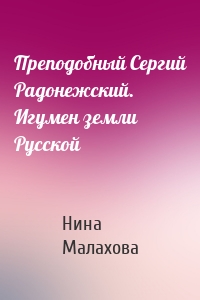 Преподобный Сергий Радонежский. Игумен земли Русской

Нина Малахова